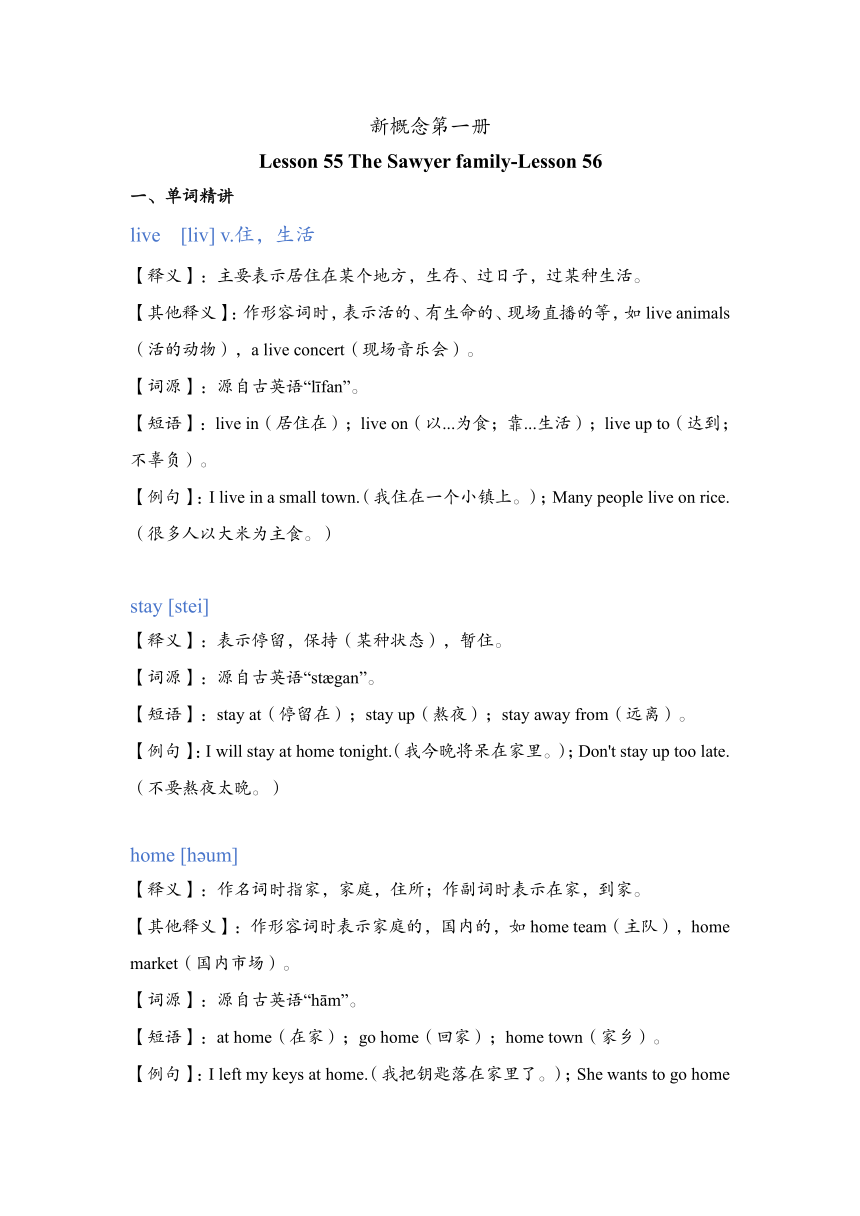 新概念第一册

Lesson 55 The Sawyer family-Lesson 56

一、单词精讲

live [liv] v.住，生活

【释义】：主要表示居住在某个地方，生存、过日子，过某种生活。

【其他释义】：作形容词时，表示活的、有生命的、现场直播的等，如 live animals（活的动物），a live concert（现场音乐会）。

【词源】：源自古英语“līfan”。

【短语】：live in（居住在）；live on（以...为食；靠...生活）；live up to（达到；不辜负）。

【例句】：I live in a small town.（我住在一个小镇上。）；Many people live on rice.（很多人以大米为主食。）

stay [stei]

【释义】：表示停留，保持（某种状态），暂住。

【词源】：源自古英语“stægan”。

【短语】：stay at（停留在）；stay up（熬夜）；stay away from（远离）。

【例句】：I will stay at home tonight.（我今晚将呆在家里。）；Don't stay up too late.（不要熬夜太晚。）

home [həum]

【释义】：作名词时指家，家庭，住所；作副词时表示在家，到家。

【其他释义】：作形容词时表示家庭的，国内的，如 home team（主队），home market（国内市场）。

【词源】：源自古英语“hām”。

【短语】：at home（在家）；go home（回家）；home town（家乡）。

【例句】：I left my keys at home.（我把钥匙落在家里了。）；She wants to go home